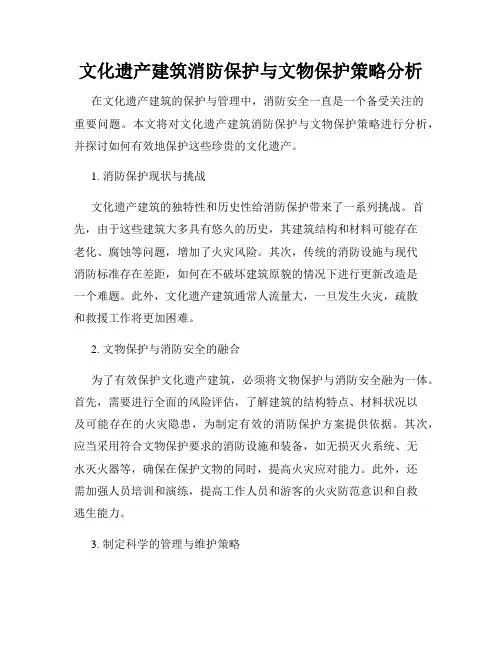 文化遗产建筑消防保护与文物保护策略分析

在文化遗产建筑的保护与管理中，消防安全一直是一个备受关注的重要问题。本文将对文化遗产建筑消防保护与文物保护策略进行分析，并探讨如何有效地保护这些珍贵的文化遗产。

1. 消防保护现状与挑战

文化遗产建筑的独特性和历史性给消防保护带来了一系列挑战。首先，由于这些建筑大多具有悠久的历史，其建筑结构和材料可能存在老化、腐蚀等问题，增加了火灾风险。其次，传统的消防设施与现代消防标准存在差距，如何在不破坏建筑原貌的情况下进行更新改造是一个难题。此外，文化遗产建筑通常人流量大，一旦发生火灾，疏散和救援工作将更加困难。

2. 文物保护与消防安全的融合

为了有效保护文化遗产建筑，必须将文物保护与消防安全融为一体。首先，需要进行全面的风险评估，了解建筑的结构特点、材料状况以及可能存在的火灾隐患，为制定有效的消防保护方案提供依据。其次，应当采用符合文物保护要求的消防设施和装备，如无损灭火系统、无水灭火器等，确保在保护文物的同时，提高火灾应对能力。此外，还需加强人员培训和演练，提高工作人员和游客的火灾防范意识和自救逃生能力。

3. 制定科学的管理与维护策略